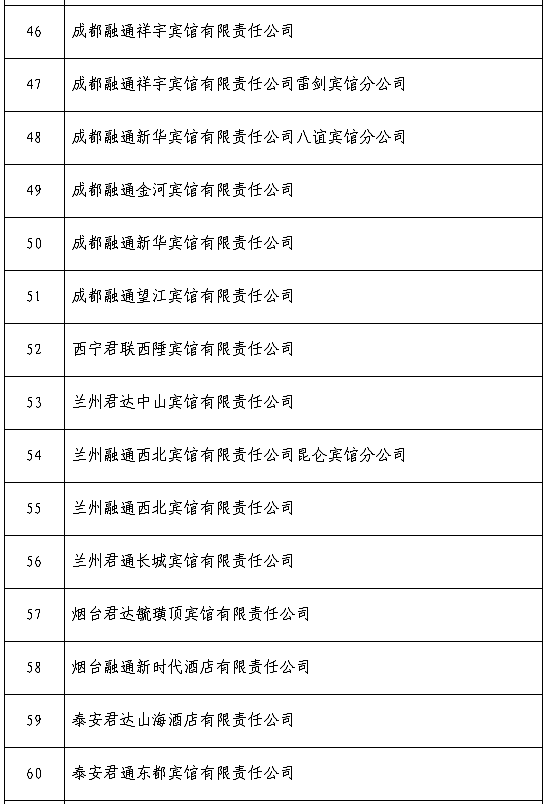 | 46 | 成都融通祥宇宾馆有限责任公司 |
|---|---|
| 47 | 成都融通祥宇宾馆有限责任公司雷剑宾馆分公司 |
| 48 | 成都融通新华宾馆有限责任公司八谊宾馆分公司 |
| 49 | 成都融通金河宾馆有限责任公司 |
| 50 | 成都融通新华宾馆有限责任公司 |
| 51 | 成都融通望江宾馆有限责任公司 |
| 52 | 西宁君联西陲宾馆有限责任公司 |
| 53 | 兰州君达中山宾馆有限责任公司 |
| 54 | 兰州融通西北宾馆有限责任公司昆仑宾馆分公司 |
| 55 | 兰州融通西北宾馆有限责任公司 |
| 56 | 兰州君通长城宾馆有限责任公司 |
| 57 | 烟台君达毓璜顶宾馆有限责任公司 |
| 58 | 烟台融通新时代酒店有限责任公司 |
| 59 | 泰安君达山海酒店有限责任公司 |
| 60 | 泰安君通东都宾馆有限责任公司 |